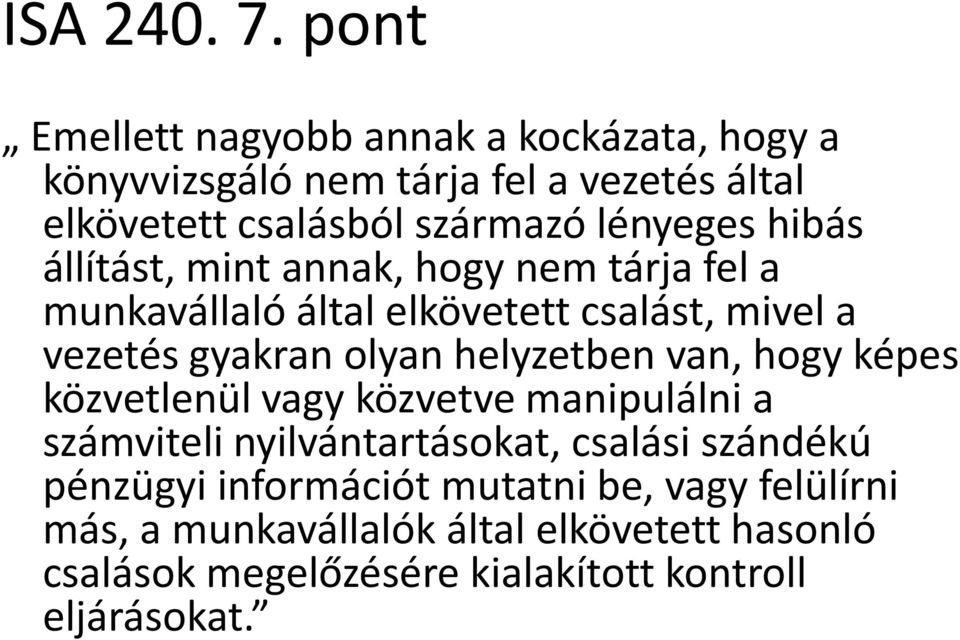 ISA 240. 7. pont

„ Emellett nagyobb annak a kockázata, hogy a könyvvizsgáló nem tárja fel a vezetés által elkövetett csalásból származó lényeges hibás állítást, mint annak, hogy nem tárja fel a munkavállaló által elkövetett csalást, mivel a vezetés gyakran olyan helyzetben van, hogy képes közvetlenül vagy közvetve manipulálni a számviteli nyilvántartásokat, csalási szándékú pénzügyi információt mutatni be, vagy felülírni más, a munkavállalók által elkövetett hasonló csalások megelőzésére kialakított kontroll eljárásokat.”